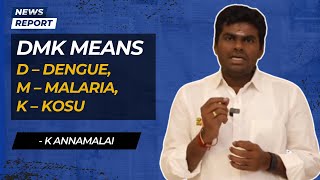 NEWS
REPORT

DMK MEANS
D – DENGUE,
M – MALARIA,
K – KOSU

- K ANNAMALAI